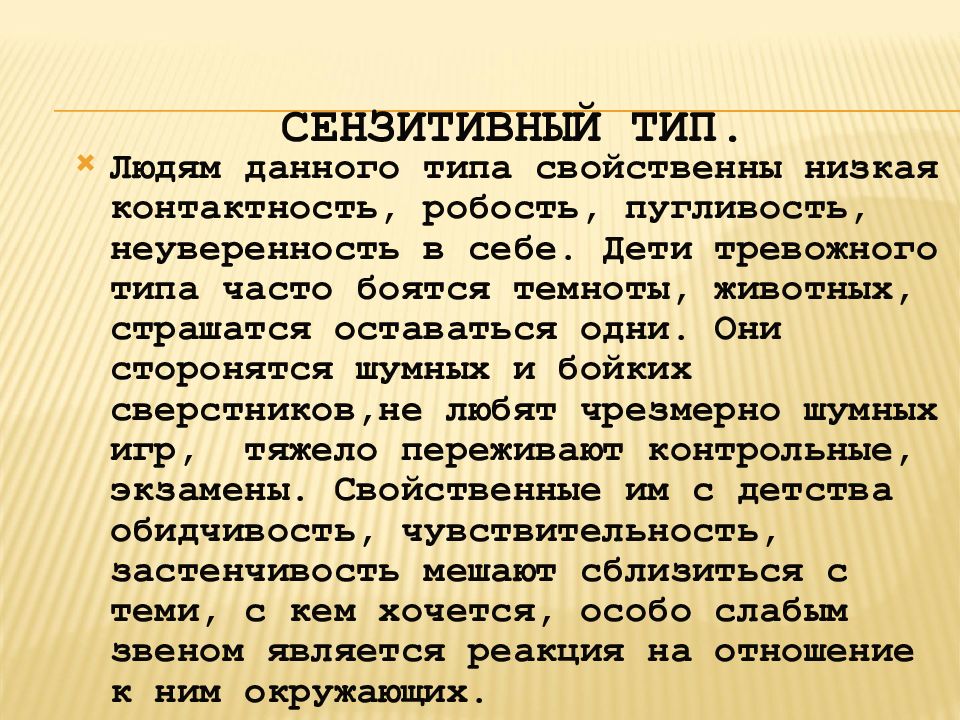 СЕНЗИТИВНЫЙ ТИП.

Людям данного типа свойственны низкая контактность, робость, пугливость, неуверенность в себе. Дети тревожного типа часто боятся темноты, животных, страшатся оставаться одни. Они сторонятся шумных и бойких сверстников,не любят чрезмерно шумных игр, тяжело переживают контрольные, экзамены. Свойственные им с детства обидчивость, чувствительность, застенчивость мешают сблизиться с теми, с кем хочется, особо слабым звеном является реакция на отношение к ним окружающих.